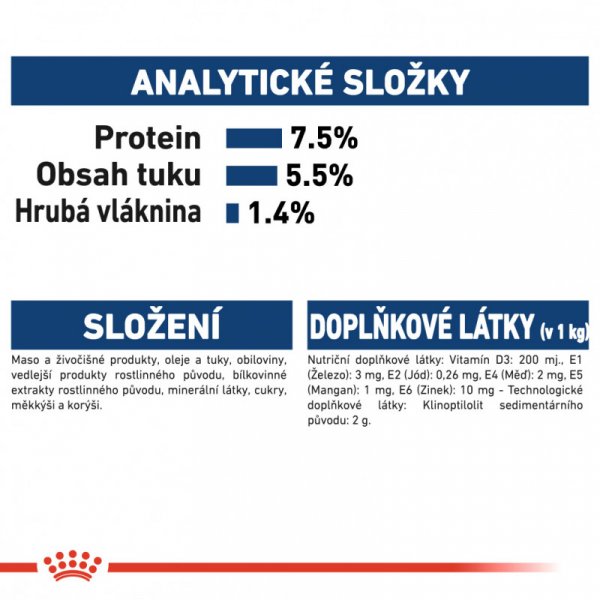 ANALYTICKÉ SLOŽKY

Protein 7.5%
Obsah tuku 5.5%
Hrubá vláknina 1.4%

SLOŽENÍ

Maso a živočišné produkty, oleje a tuky, obiloviny, vedlejší produkty rostlinného původu, bílkovinné extrakty rostlinného původu, minerální látky, cukry, měkkýši a korýši.

DOPLŇKOVÉ LÁTKY (v 1 kg)

Nutriční doplňkové látky: Vitamín D3: 200 mj., E1 (Železo): 3 mg, E2 (Jód): 0,26 mg, E4 (Měď): 2 mg, E5 (Mangan): 1 mg, E6 (Zinek): 10 mg - Technologické doplňkové látky: Klinoptilolit sedimentárního původu: 2 g.